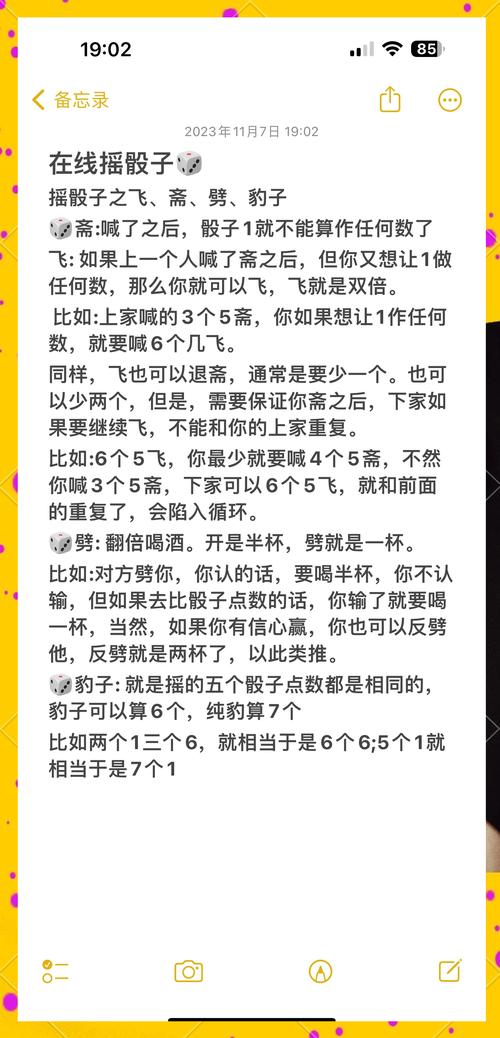 19:02

85

备忘录

2023年11月7日 19:02

在线摇骰子🎲

摇骰子之飞、斋、劈、豹子

🎲斋:喊了之后，骰子1就不能算作任何数了

飞: 如果上一个人喊了斋之后，但你又想让1做任何数，那么你就可以飞，飞就是双倍。

比如:上家喊的3个5斋，你如果想让1作任何数，就要喊6个几飞。

同样，飞也可以退斋，通常是要少一个。也可以少两个，但是，需要保证你斋之后，下家如果要继续飞，不能和你的上家重复。

比如:6个5飞，你最少就要喊4个5斋，不然你喊3个5斋，下家可以6个5飞，就和前面的重复了，会陷入循环。

🎲劈: 翻倍喝酒。开是半杯，劈就是一杯。

比如:对方劈你，你认的话，要喝半杯，你不认输，但如果去比骰子点数的话，你输了就要喝一杯，当然，如果你有信心赢，你也可以反劈他，反劈就是两杯了，以此类推。

🎲豹子: 就是摇的五个骰子点数都是相同的，豹子可以算6个，纯豹算7个

比如两个1三个6，就相当于是6个6;5个1就相当于是7个1